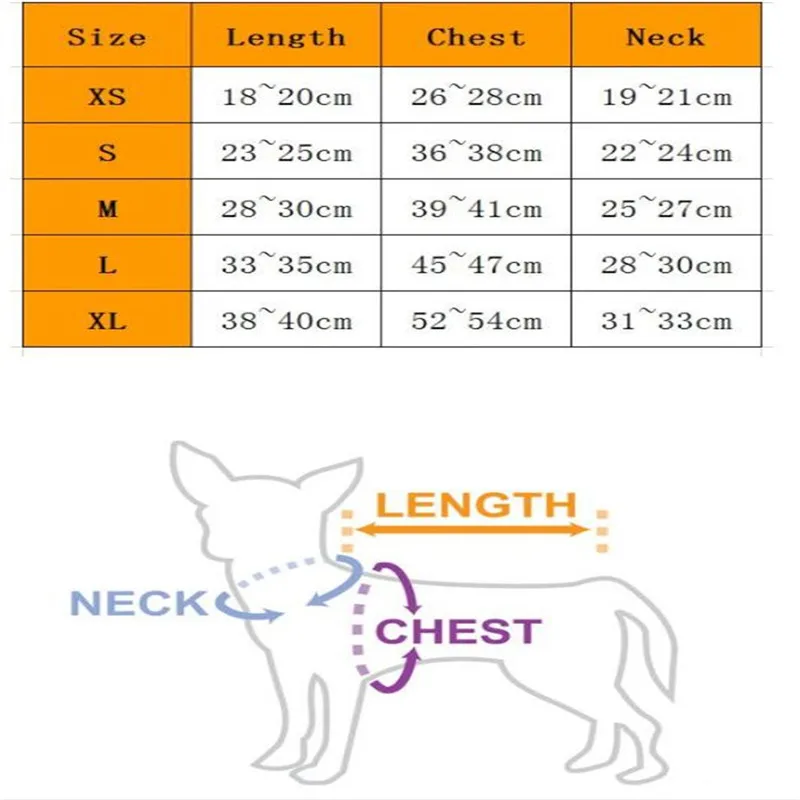 | Size | Length | Chest | Neck |
|---|---|---|---|
| XS | 18~20cm | 26~28cm | 19~21cm |
| S | 23~25cm | 36~38cm | 22~24cm |
| M | 28~30cm | 39~41cm | 25~27cm |
| L | 33~35cm | 45~47cm | 28~30cm |
| XL | 38~40cm | 52~54cm | 31~33cm |

LENGTH
NECK
CHEST